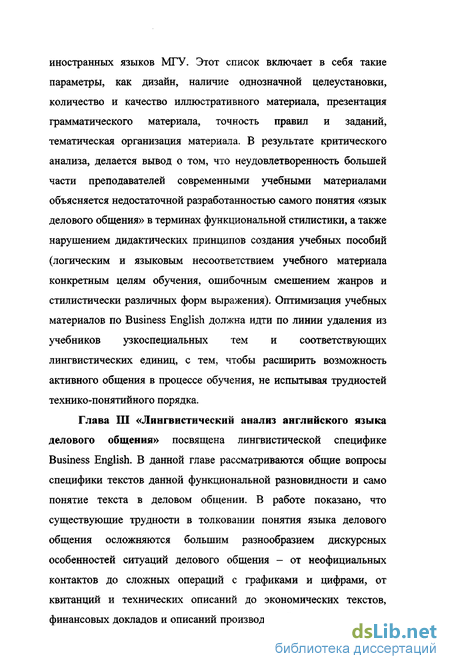 иностранных языков МГУ. Этот список включает в себя такие параметры, как дизайн, наличие однозначной целеустановки, количество и качество иллюстративного материала, презентация грамматического материала, точность правил и заданий, тематическая организация материала. В результате критического анализа, делается вывод о том, что неудовлетворенность большей части преподавателей современными учебными материалами объясняется недостаточной разработанностью самого понятия «язык делового общения» в терминах функциональной стилистики, а также нарушением дидактических принципов создания учебных пособий (логическим и языковым несоответствием учебного материала конкретным целям обучения, ошибочным смешением жанров и стилистически различных форм выражения). Оптимизация учебных материалов по Business English должна идти по линии удаления из учебников узкоспециальных тем и соответствующих лингвистических единиц, с тем, чтобы расширить возможность активного общения в процессе обучения, не испытывая трудностей технико-понятийного порядка.

Глава III «Лингвистический анализ английского языка делового общения» посвящена лингвистической специфике Business English. В данной главе рассматриваются общие вопросы специфики текстов данной функциональной разновидности и само понятие текста в деловом общении. В работе показано, что существующие трудности в толковании понятия языка делового общения осложняются большим разнообразием дискурсных особенностей ситуаций делового общения – от неофициальных контактов до сложных операций с графиками и цифрами, от квитанций и технических описаний до экономических текстов, финансовых докладов и описаний производ

dsLib.net
библиотека диссертаций